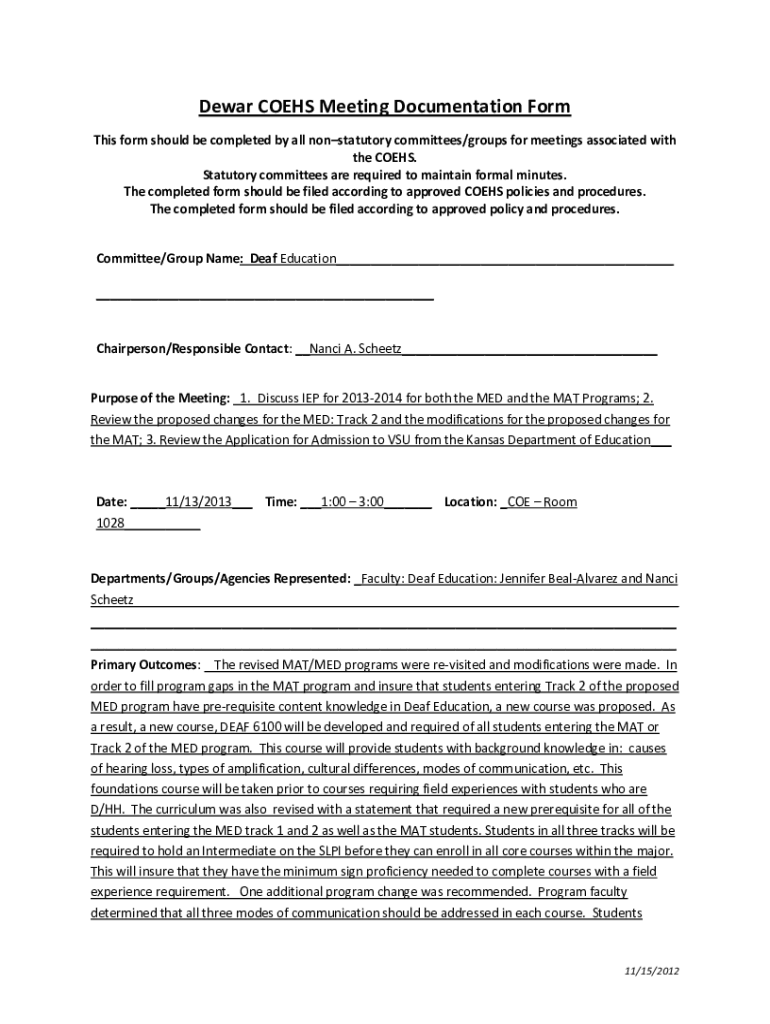 Dewar COEHS Meeting Documentation Form

This form should be completed by all non–statutory committees/groups for meetings associated with the COEHS.
Statutory committees are required to maintain formal minutes.
The completed form should be filed according to approved COEHS policies and procedures.
The completed form should be filed according to approved policy and procedures.

Committee/Group Name: Deaf Education

Chairperson/Responsible Contact: Nanci A. Scheetz

Purpose of the Meeting: 1. Discuss IEP for 2013-2014 for both the MED and the MAT Programs; 2. Review the proposed changes for the MED: Track 2 and the modifications for the proposed changes for the MAT; 3. Review the Application for Admission to VSU from the Kansas Department of Education

Date: 11/13/2013 Time: 1:00 – 3:00 Location: COE – Room 1028

Departments/Groups/Agencies Represented: Faculty: Deaf Education: Jennifer Beal-Alvarez and Nanci Scheetz

Primary Outcomes: The revised MAT/MED programs were re-visited and modifications were made. In order to fill program gaps in the MAT program and insure that students entering Track 2 of the proposed MED program have pre-requisite content knowledge in Deaf Education, a new course was proposed. As a result, a new course, DEAF 6100 will be developed and required of all students entering the MAT or Track 2 of the MED program. This course will provide students with background knowledge in: causes of hearing loss, types of amplification, cultural differences, modes of communication, etc. This foundations course will be taken prior to courses requiring field experiences with students who are D/HH. The curriculum was also revised with a statement that required a new prerequisite for all of the students entering the MED track 1 and 2 as well as the MAT students. Students in all three tracks will be required to hold an Intermediate on the SLPI before they can enroll in all core courses within the major. This will insure that they have the minimum sign proficiency needed to complete courses with a field experience requirement. One additional program change was recommended. Program faculty determined that all three modes of communication should be addressed in each course. Students

11/15/2012